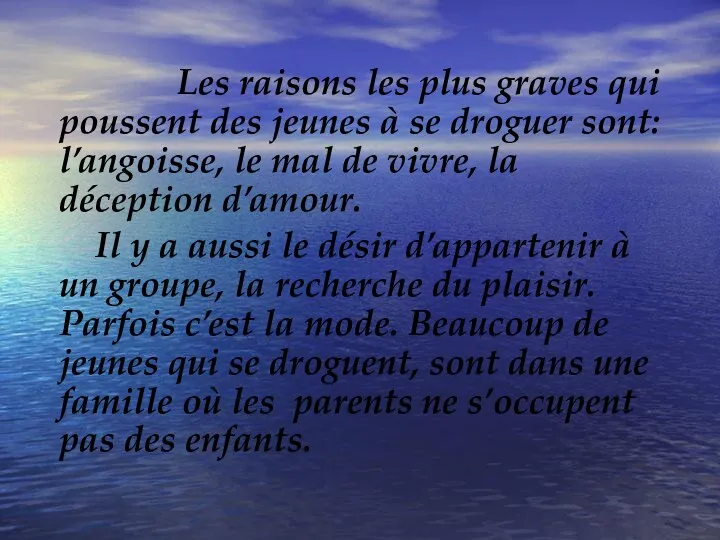 Les raisons les plus graves qui poussent des jeunes à se droguer sont: l'angoisse, le mal de vivre, la déception d'amour.

Il y a aussi le désir d'appartenir à un groupe, la recherche du plaisir. Parfois c'est la mode. Beaucoup de jeunes qui se droguent, sont dans une famille où les parents ne s'occupent pas des enfants.